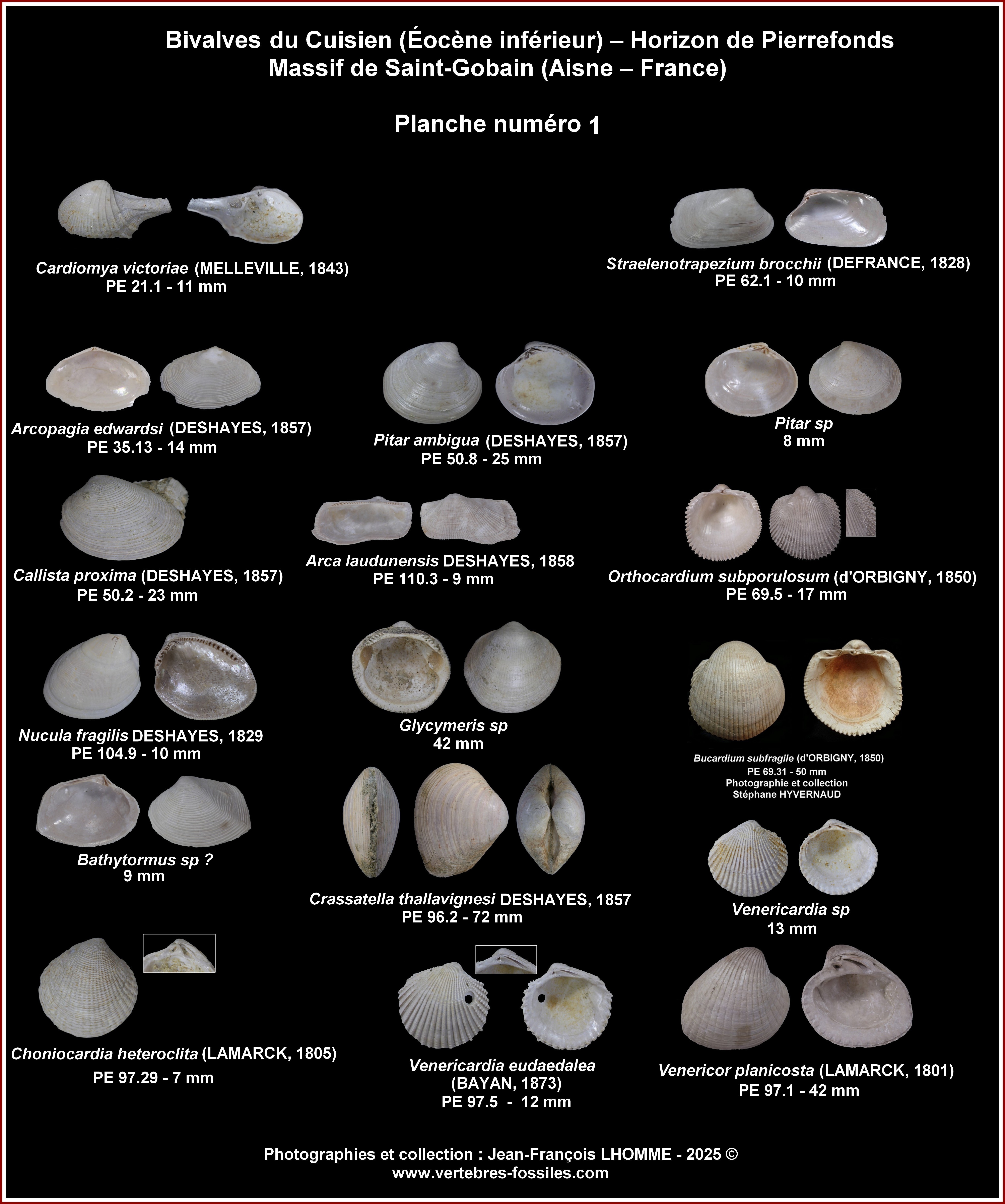 Bivalves du Cuisien (Éocène inférieur) – Horizon de Pierrefonds
Massif de Saint-Gobain (Aisne – France)

Planche numéro 1

Cardiomya victoriae (MELLEVILLE, 1843)
PE 21.1 - 11 mm

Straelenotrapezium brocchii (DEFRANCE, 1828)
PE 62.1 - 10 mm

Arcopagia edwardsi (DESHAYES, 1857)
PE 35.13 - 14 mm

Pitar ambigua (DESHAYES, 1857)
PE 50.8 - 25 mm

Pitar sp
8 mm

Callista proxima (DESHAYES, 1857)
PE 50.2 - 23 mm

Arca laudunensis DESHAYES, 1858
PE 110.3 - 9 mm

Orthocardium subporulosum (d'ORBIGNY, 1850)
PE 69.5 - 17 mm

Nucula fragilis DESHAYES, 1829
PE 104.9 - 10 mm

Glycymeris sp
42 mm

Bucardium subfragile (d'ORBIGNY, 1850)
PE 69.31 - 50 mm
Photographie et collection
Stéphane HYVERNAUD

Bathytormus sp ?
9 mm

Crassatella thallavignesi DESHAYES, 1857
PE 96.2 - 72 mm

Venericardia sp
13 mm

Choniocardia heteroclita (LAMARCK, 1805)
PE 97.29 - 7 mm

Venericardia eudaedalea
(BAYAN, 1873)
PE 97.5 - 12 mm

Venericor planicosta (LAMARCK, 1801)
PE 97.1 - 42 mm

Photographies et collection : Jean-François LHOMME - 2025 ©
www.vertebres-fossiles.com